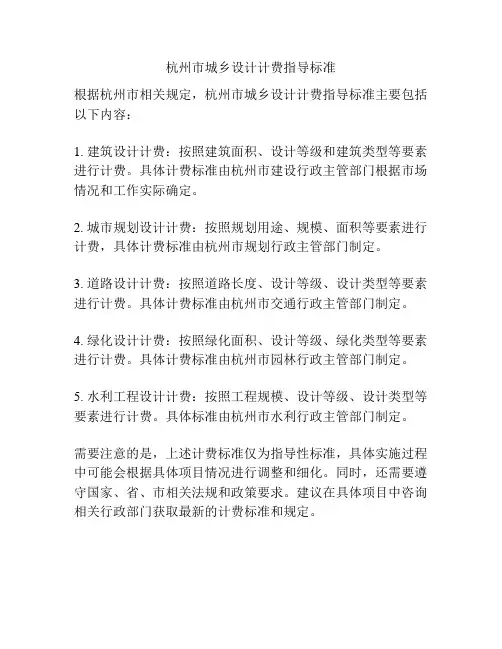 杭州市城乡设计计费指导标准

根据杭州市相关规定，杭州市城乡设计计费指导标准主要包括以下内容：

1. 建筑设计计费：按照建筑面积、设计等级和建筑类型等要素进行计费。具体计费标准由杭州市建设行政主管部门根据市场情况和工作实际确定。

2. 城市规划设计计费：按照规划用途、规模、面积等要素进行计费，具体计费标准由杭州市规划行政主管部门制定。

3. 道路设计计费：按照道路长度、设计等级、设计类型等要素进行计费。具体计费标准由杭州市交通行政主管部门制定。

4. 绿化设计计费：按照绿化面积、设计等级、绿化类型等要素进行计费。具体计费标准由杭州市园林行政主管部门制定。

5. 水利工程设计计费：按照工程规模、设计等级、设计类型等要素进行计费。具体标准由杭州市水利行政主管部门制定。

需要注意的是，上述计费标准仅为指导性标准，具体实施过程中可能会根据具体项目情况进行调整和细化。同时，还需要遵守国家、省、市相关法规和政策要求。建议在具体项目中咨询相关行政部门获取最新的计费标准和规定。